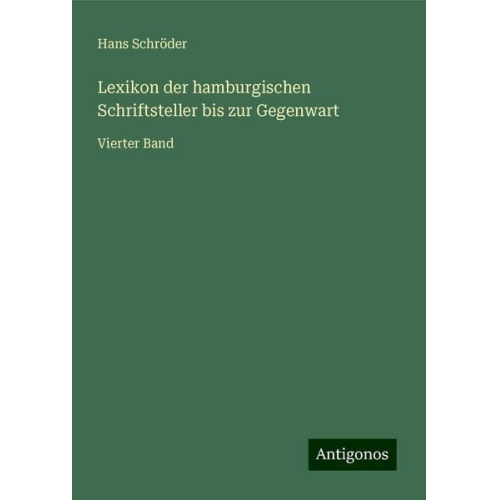 Hans Schröder

Lexikon der hamburgischen Schriftsteller bis zur Gegenwart

Vierter Band

Antigonos